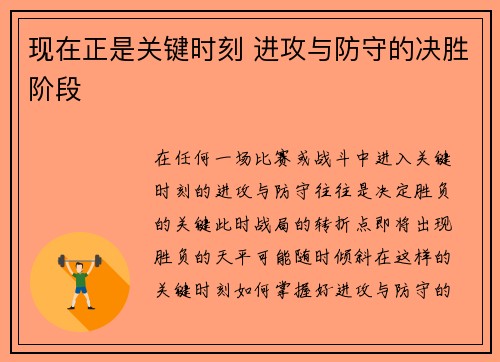 现在正是关键时刻 进攻与防守的决胜阶段

在任何一场比赛或战斗中进入关键时刻的进攻与防守往往是决定胜负的关键此时战局的转折点即将出现胜负的天平可能随时倾斜在这样的关键时刻如何掌握好进攻与防守的